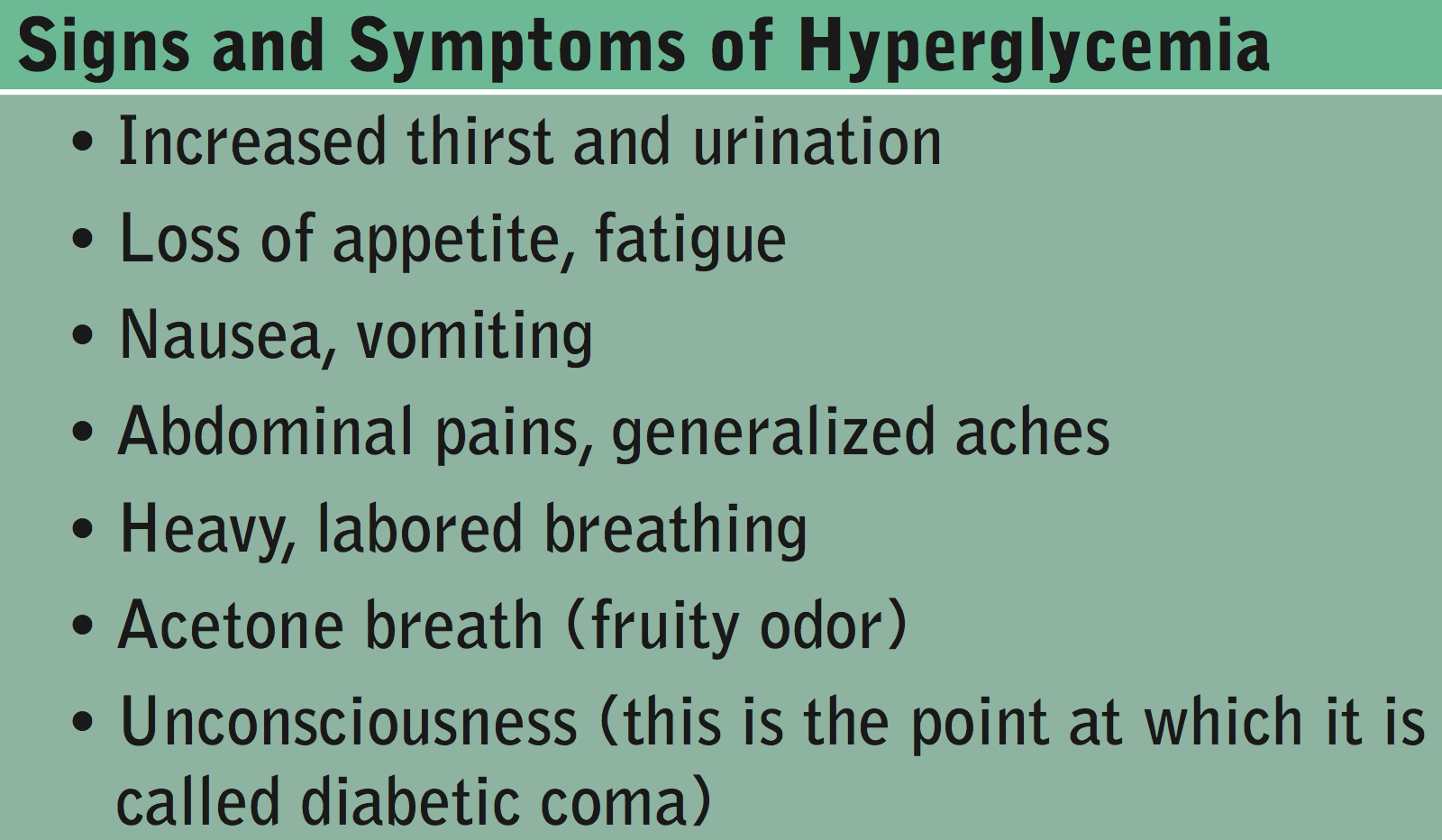 Signs and Symptoms of Hyperglycemia

• Increased thirst and urination
• Loss of appetite, fatigue
• Nausea, vomiting
• Abdominal pains, generalized aches
• Heavy, labored breathing
• Acetone breath (fruity odor)
• Unconsciousness (this is the point at which it is called diabetic coma)